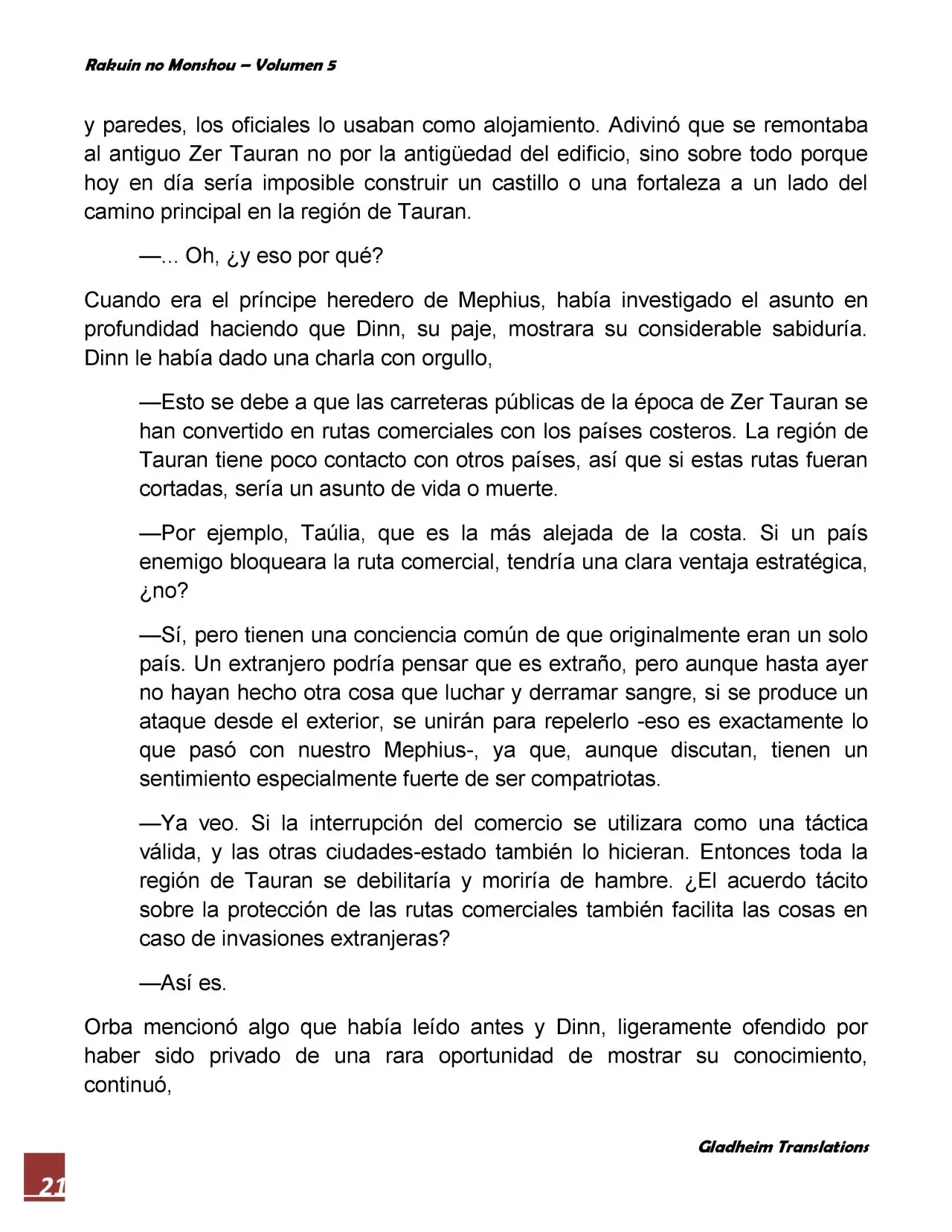 Rakuin no Monshou – Volumen 5

y paredes, los oficiales lo usaban como alojamiento. Adivinó que se remontaba al antiguo Zer Tauran no por la antigüedad del edificio, sino sobre todo porque hoy en día sería imposible construir un castillo o una fortaleza a un lado del camino principal en la región de Tauran.

—... Oh, ¿y eso por qué?

Cuando era el príncipe heredero de Mephius, había investigado el asunto en profundidad haciendo que Dinn, su paje, mostrara su considerable sabiduría. Dinn le había dado una charla con orgullo,

—Esto se debe a que las carreteras públicas de la época de Zer Tauran se han convertido en rutas comerciales con los países costeros. La región de Tauran tiene poco contacto con otros países, así que si estas rutas fueran cortadas, sería un asunto de vida o muerte.

—Por ejemplo, Taúlia, que es la más alejada de la costa. Si un país enemigo bloqueara la ruta comercial, tendría una clara ventaja estratégica, ¿no?

—Sí, pero tienen una conciencia común de que originalmente eran un solo país. Un extranjero podría pensar que es extraño, pero aunque hasta ayer no hayan hecho otra cosa que luchar y derramar sangre, si se produce un ataque desde el exterior, se unirán para repelerlo -eso es exactamente lo que pasó con nuestro Mephius-, ya que, aunque discutan, tienen un sentimiento especialmente fuerte de ser compatriotas.

—Ya veo. Si la interrupción del comercio se utilizara como una táctica válida, y las otras ciudades-estado también lo hicieran. Entonces toda la región de Tauran se debilitaría y moriría de hambre. ¿El acuerdo tácito sobre la protección de las rutas comerciales también facilita las cosas en caso de invasiones extranjeras?

—Así es.

Orba mencionó algo que había leído antes y Dinn, ligeramente ofendido por haber sido privado de una rara oportunidad de mostrar su conocimiento, continuó,

Gladheim Translations

21